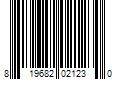 8 19682 02123 0